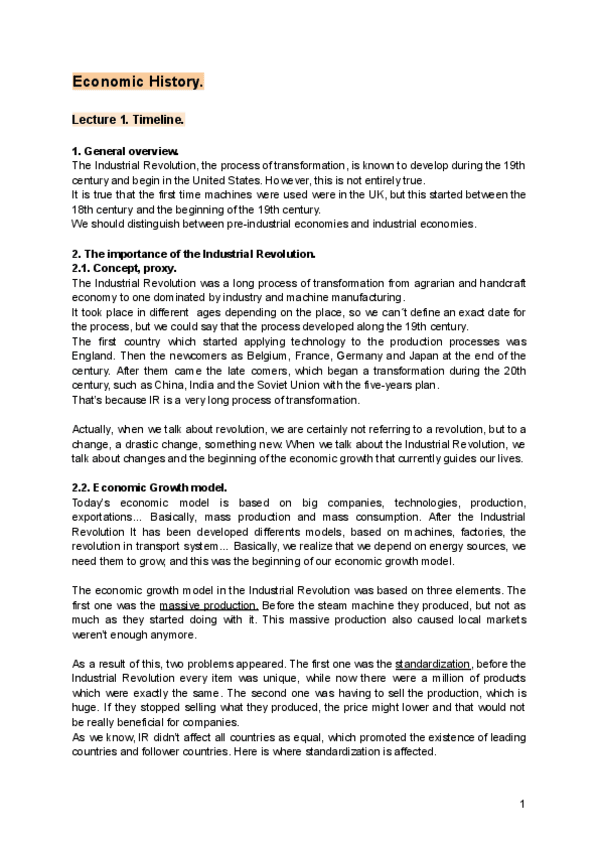 Economic History.

Lecture 1. Timeline.

1. General overview.
The Industrial Revolution, the process of transformation, is known to develop during the 19th century and begin in the United States. However, this is not entirely true.
It is true that the first time machines were used were in the UK, but this started between the 18th century and the beginning of the 19th century.
We should distinguish between pre-industrial economies and industrial economies.

2. The importance of the Industrial Revolution.
2.1. Concept, proxy.
The Industrial Revolution was a long process of transformation from agrarian and handcraft economy to one dominated by industry and machine manufacturing.
It took place in different ages depending on the place, so we can´t define an exact date for the process, but we could say that the process developed along the 19th century.
The first country which started applying technology to the production processes was England. Then the newcomers as Belgium, France, Germany and Japan at the end of the century. After them came the late comers, which began a transformation during the 20th century, such as China, India and the Soviet Union with the five-years plan.
That's because IR is a very long process of transformation.

Actually, when we talk about revolution, we are certainly not referring to a revolution, but to a change, a drastic change, something new. When we talk about the Industrial Revolution, we talk about changes and the beginning of the economic growth that currently guides our lives.

2.2. Economic Growth model.
Today's economic model is based on big companies, technologies, production, exportations... Basically, mass production and mass consumption. After the Industrial Revolution It has been developed differents models, based on machines, factories, the revolution in transport system... Basically, we realize that we depend on energy sources, we need them to grow, and this was the beginning of our economic growth model.

The economic growth model in the Industrial Revolution was based on three elements. The first one was the massive production. Before the steam machine they produced, but not as much as they started doing with it. This massive production also caused local markets weren't enough anymore.

As a result of this, two problems appeared. The first one was the standardization, before the Industrial Revolution every item was unique, while now there were a million of products which were exactly the same. The second one was having to sell the production, which is huge. If they stopped selling what they produced, the price might lower and that would not be really beneficial for companies.
As we know, IR didn't affect all countries as equal, which promoted the existence of leading countries and follower countries. Here is where standardization is affected.

1